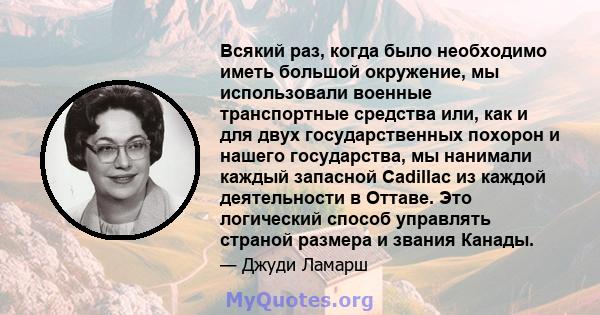 Всякий раз, когда было необходимо иметь большой окружение, мы использовали военные транспортные средства или, как и для двух государственных похорон и нашего государства, мы нанимали каждый запасной Cadillac из каждой деятельности в Оттаве. Это логический способ управлять страной размера и звания Канады.

— Джуди Ламарш

MyQuotes.org